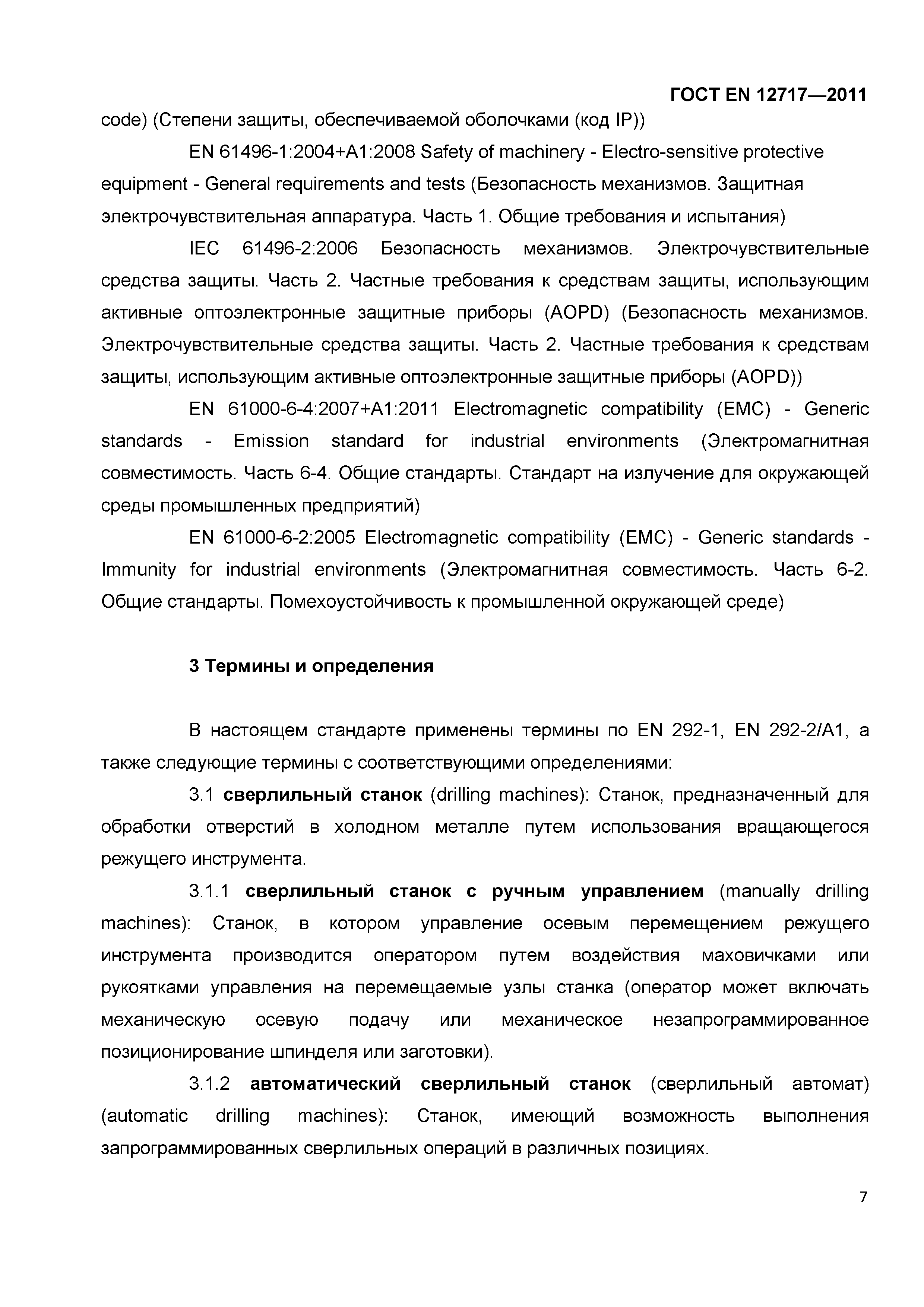 ГОСТ EN 12717—2011

code) (Степени защиты, обеспечиваемой оболочками (код IP))

EN 61496-1:2004+A1:2008 Safety of machinery - Electro-sensitive protective equipment - General requirements and tests (Безопасность механизмов. Защитная электрочувствительная аппаратура. Часть 1. Общие требования и испытания)

IEC 61496-2:2006 Безопасность механизмов. Электрочувствительные средства защиты. Часть 2. Частные требования к средствам защиты, использующим активные оптоэлектронные защитные приборы (AOPD) (Безопасность механизмов. Электрочувствительные средства защиты. Часть 2. Частные требования к средствам защиты, использующим активные оптоэлектронные защитные приборы (AOPD))

EN 61000-6-4:2007+A1:2011 Electromagnetic compatibility (EMC) - Generic standards - Emission standard for industrial environments (Электромагнитная совместимость. Часть 6-4. Общие стандарты. Стандарт на излучение для окружающей среды промышленных предприятий)

EN 61000-6-2:2005 Electromagnetic compatibility (EMC) - Generic standards - Immunity for industrial environments (Электромагнитная совместимость. Часть 6-2. Общие стандарты. Помехоустойчивость к промышленной окружающей среде)

3 Термины и определения

В настоящем стандарте применены термины по EN 292-1, EN 292-2/A1, а также следующие термины с соответствующими определениями:

3.1 сверлильный станок (drilling machines): Станок, предназначенный для обработки отверстий в холодном металле путем использования вращающегося режущего инструмента.

3.1.1 сверлильный станок с ручным управлением (manually drilling machines): Станок, в котором управление осевым перемещением режущего инструмента производится оператором путем воздействия маховичками или рукоятками управления на перемещаемые узлы станка (оператор может включать механическую осевую подачу или механическое незапрограммированное позиционирование шпинделя или заготовки).

3.1.2 автоматический сверлильный станок (сверлильный автомат) (automatic drilling machines): Станок, имеющий возможность выполнения запрограммированных сверлильных операций в различных позициях.

7